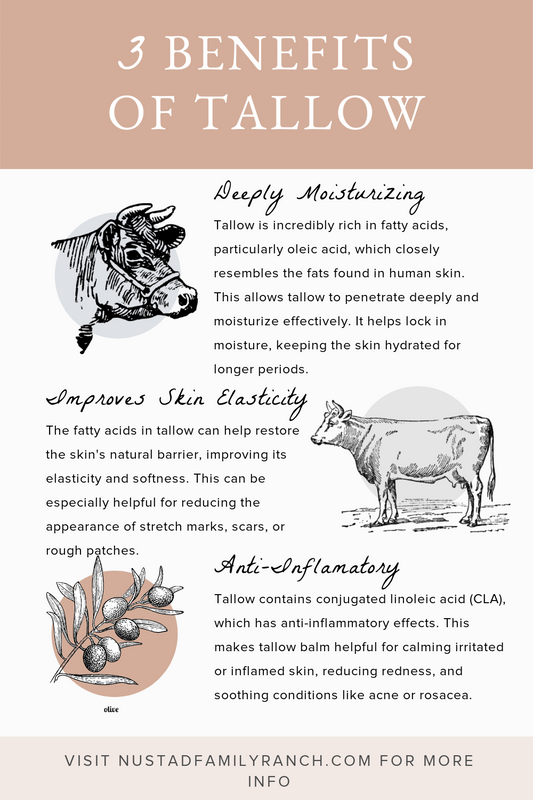 3 BENEFITS OF TALLOW

Deeply Moisturizing

Tallow is incredibly rich in fatty acids, particularly oleic acid, which closely resembles the fats found in human skin. This allows tallow to penetrate deeply and moisturize effectively. It helps lock in moisture, keeping the skin hydrated for longer periods.

Improves Skin Elasticity

The fatty acids in tallow can help restore the skin's natural barrier, improving its elasticity and softness. This can be especially helpful for reducing the appearance of stretch marks, scars, or rough patches.

Anti-Inflamatory

Tallow contains conjugated linoleic acid (CLA), which has anti-inflammatory effects. This makes tallow balm helpful for calming irritated or inflamed skin, reducing redness, and soothing conditions like acne or rosacea.

olive

VISIT NUSTADFAMILYRANCH.COM FOR MORE INFO